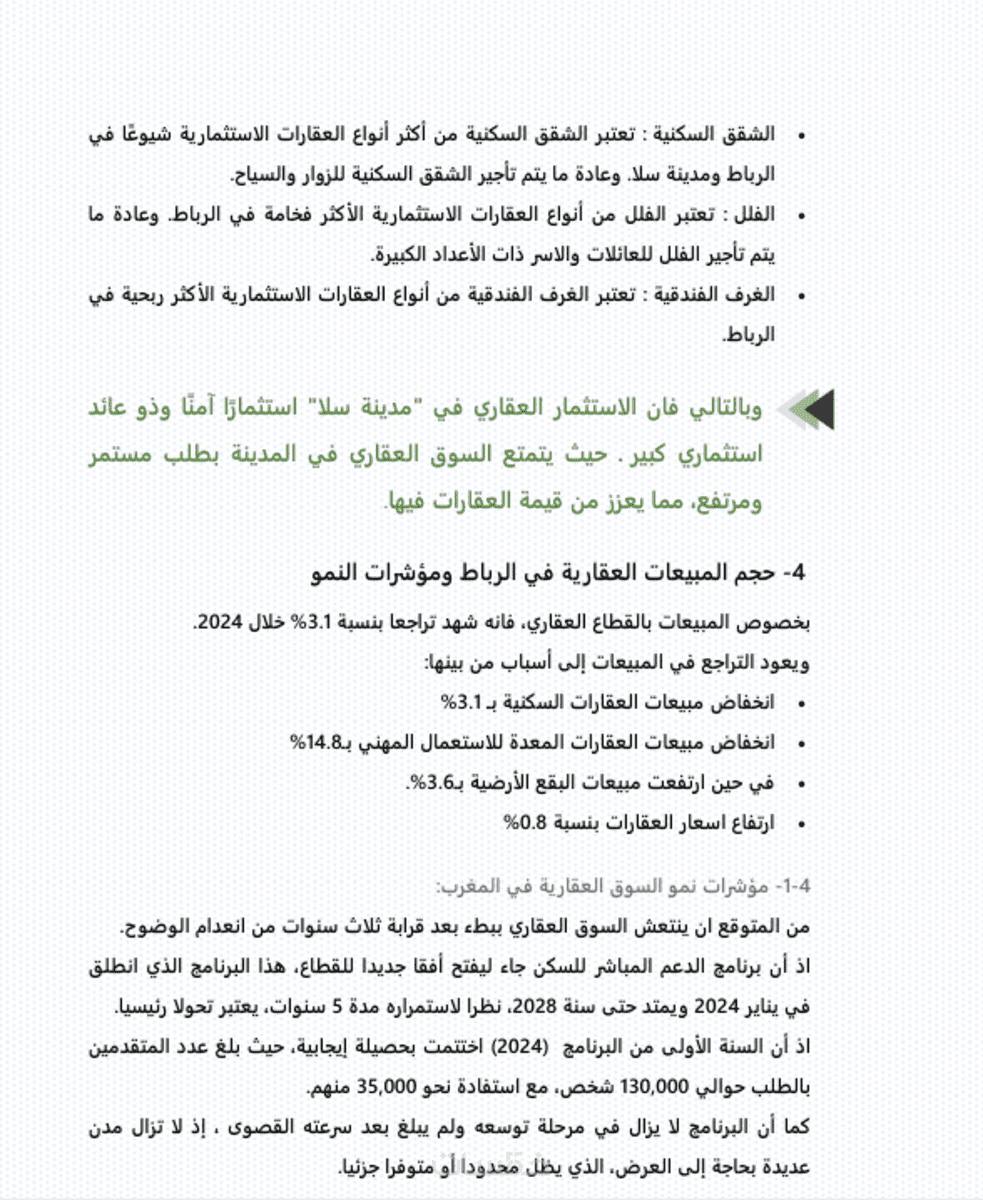 • الشقق السكنية : تعتبر الشقق السكنية من أكثر أنواع العقارات الاستثمارية شيوعًا في الرباط ومدينة سلا. وعادة ما يتم تأجير الشقق السكنية للزوار والسياح.

• الفلل : تعتبر الفلل من أنواع العقارات الاستثمارية الأكثر فخامة في الرباط. وعادة ما يتم تأجير الفلل للعائلات والاسر ذات الأعداد الكبيرة.

• الغرف الفندقية : تعتبر الغرف الفندقية من أنواع العقارات الاستثمارية الأكثر ربحية في الرباط.

وبالتالي فان الاستثمار العقاري في "مدينة سلا" استثمارًا آمنًا وذو عائد استثماري كبير . حيث يتمتع السوق العقاري في المدينة بطلب مستمر ومرتفع، مما يعزز من قيمة العقارات فيها.

4- حجم المبيعات العقارية في الرباط ومؤشرات النمو

بخصوص المبيعات بالقطاع العقاري، فانه شهد تراجعا بنسبة 3.1% خلال 2024.
ويعود التراجع في المبيعات إلى أسباب من بينها:

• انخفاض مبيعات العقارات السكنية بـ 3.1%
• انخفاض مبيعات العقارات المعدة للاستعمال المهني بـ14.8%
• في حين ارتفعت مبيعات البقع الأرضية بـ3.6%.
• ارتفاع اسعار العقارات بنسبة 0.8%

4-1- مؤشرات نمو السوق العقارية في المغرب:

من المتوقع ان ينتعش السوق العقاري ببطء بعد قرابة ثلاث سنوات من انعدام الوضوح.
اذ أن برنامج الدعم المباشر للسكن جاء ليفتح أفقا جديدا للقطاع، هذا البرنامج الذي انطلق في يناير 2024 ويمتد حتى سنة 2028، نظرا لاستمراره مدة 5 سنوات، يعتبر تحولا رئيسيا.
اذ أن السنة الأولى من البرنامج (2024) اختتمت بحصيلة إيجابية، حيث بلغ عدد المتقدمين بالطلب حوالي 130,000 شخص، مع استفادة نحو 35,000 منهم.
كما أن البرنامج لا يزال في مرحلة توسعه ولم يبلغ بعد سرعته القصوى ، إذ لا تزال مدن عديدة بحاجة إلى العرض، الذي يظل محدودا أو متوفرا جزئيا.